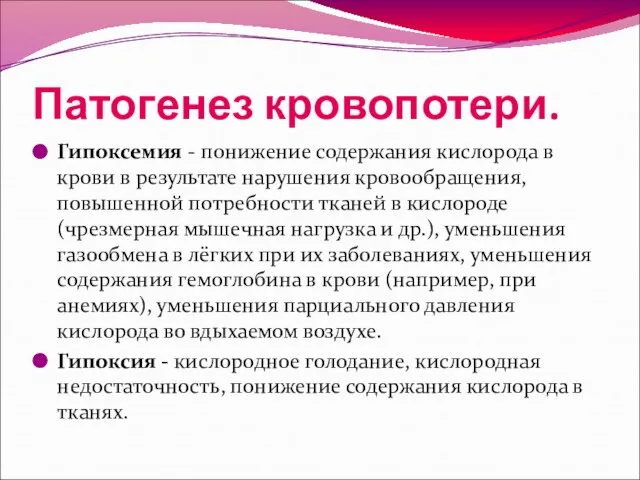 Патогенез кровопотери.

Гипоксемия - понижение содержания кислорода в крови в результате нарушения кровообращения, повышенной потребности тканей в кислороде (чрезмерная мышечная нагрузка и др.), уменьшения газообмена в лёгких при их заболеваниях, уменьшения содержания гемоглобина в крови (например, при анемиях), уменьшения парциального давления кислорода во вдыхаемом воздухе.

Гипоксия - кислородное голодание, кислородная недостаточность, понижение содержания кислорода в тканях.